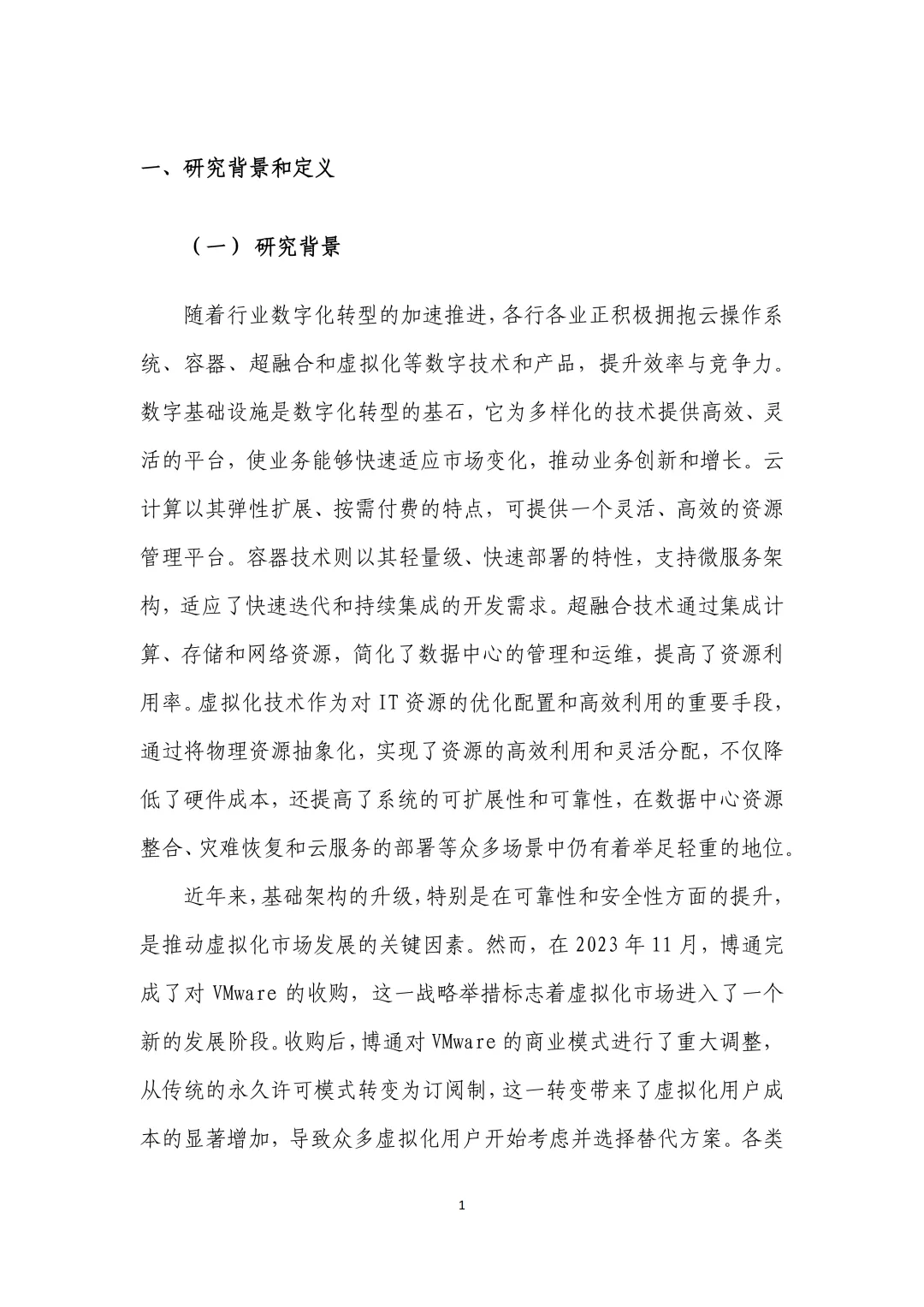 一、研究背景和定义

（一）研究背景

随着行业数字化转型的加速推进，各行各业正积极拥抱云操作系统、容器、超融合和虚拟化等数字技术和产品，提升效率与竞争力。数字基础设施是数字化转型的基石，它为多样化的技术提供高效、灵活的平台，使业务能够快速适应市场变化，推动业务创新和增长。云计算以其弹性扩展、按需付费的特点，可提供一个灵活、高效的资源管理平台。容器技术则以其轻量级、快速部署的特性，支持微服务架构，适应了快速迭代和持续集成的开发需求。超融合技术通过集成计算、存储和网络资源，简化了数据中心的管理和运维，提高了资源利用率。虚拟化技术作为对 IT 资源的优化配置和高效利用的重要手段，通过将物理资源抽象化，实现了资源的高效利用和灵活分配，不仅降低了硬件成本，还提高了系统的可扩展性和可靠性，在数据中心资源整合、灾难恢复和云服务的部署等众多场景中仍有着举足轻重的地位。

近年来，基础架构的升级，特别是在可靠性和安全性方面的提升，是推动虚拟化市场发展的关键因素。然而，在 2023 年 11 月，博通完成了对 VMware 的收购，这一战略举措标志着虚拟化市场进入了一个新的发展阶段。收购后，博通对 VMware 的商业模式进行了重大调整，从传统的永久许可模式转变为订阅制，这一转变带来了虚拟化用户成本的显著增加，导致众多虚拟化用户开始考虑并选择替代方案。各类

1